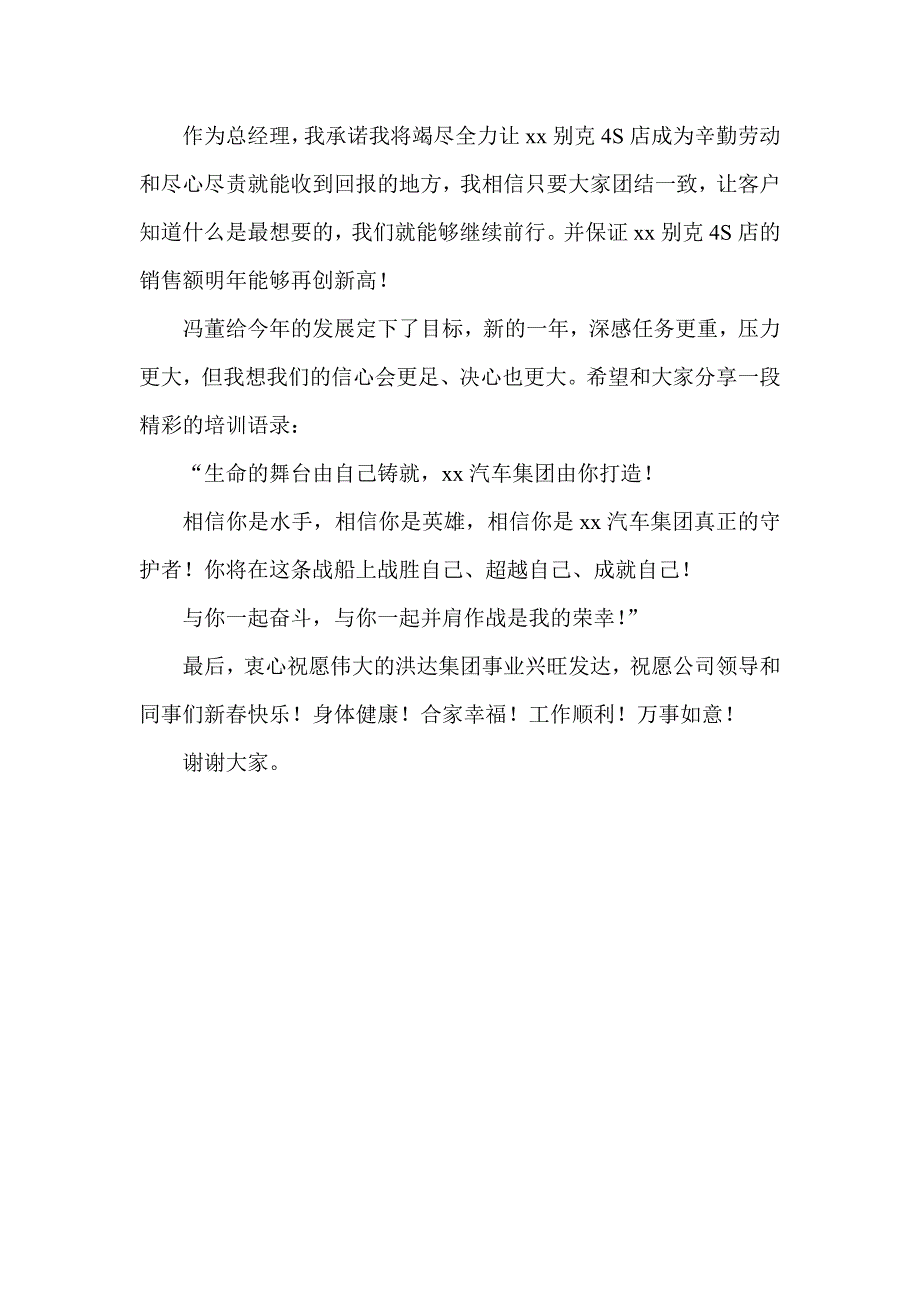 作为总经理，我承诺我将竭尽全力让 xx 别克 4S 店成为辛勤劳动和尽心尽责就能收到回报的地方，我相信只要大家团结一致，让客户知道什么是最想要的，我们就能够继续前行。并保证 xx 别克 4S 店的销售额明年能够再创新高！

冯董给今年的发展定下了目标，新的一年，深感任务更重，压力更大，但我想我们的信心会更足、决心也更大。希望和大家分享一段精彩的培训语录：

“生命的舞台由自己铸就，xx 汽车集团由你打造！

相信你是水手，相信你是英雄，相信你是 xx 汽车集团真正的守护者！你将在这条战船上战胜自己、超越自己、成就自己！

与你一起奋斗，与你一起并肩作战是我的荣幸！”

最后，衷心祝愿伟大的洪达集团事业兴旺发达，祝愿公司领导和同事们新春快乐！身体健康！合家幸福！工作顺利！万事如意！

谢谢大家。